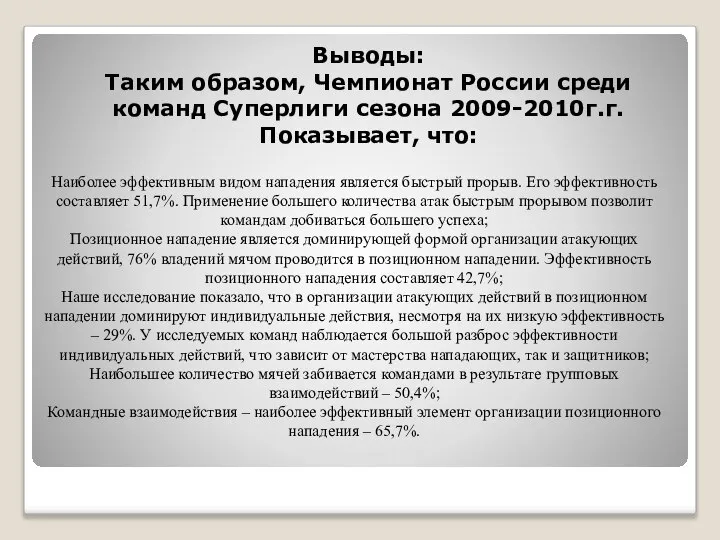 Выводы:
Таким образом, Чемпионат России среди команд Суперлиги сезона 2009-2010г.г. Показывает, что:

Наиболее эффективным видом нападения является быстрый прорыв. Его эффективность составляет 51,7%. Применение большего количества атак быстрым прорывом позволит командам добиваться большего успеха;
Позиционное нападение является доминирующей формой организации атакующих действий, 76% владений мячом проводится в позиционном нападении. Эффективность позиционного нападения составляет 42,7%;
Наше исследование показало, что в организации атакующих действий в позиционном нападении доминируют индивидуальные действия, несмотря на их низкую эффективность – 29%. У исследуемых команд наблюдается большой разброс эффективности индивидуальных действий, что зависит от мастерства нападающих, так и защитников;
Наибольшее количество мячей забивается командами в результате групповых взаимодействий – 50,4%;
Командные взаимодействия – наиболее эффективный элемент организации позиционного нападения – 65,7%.